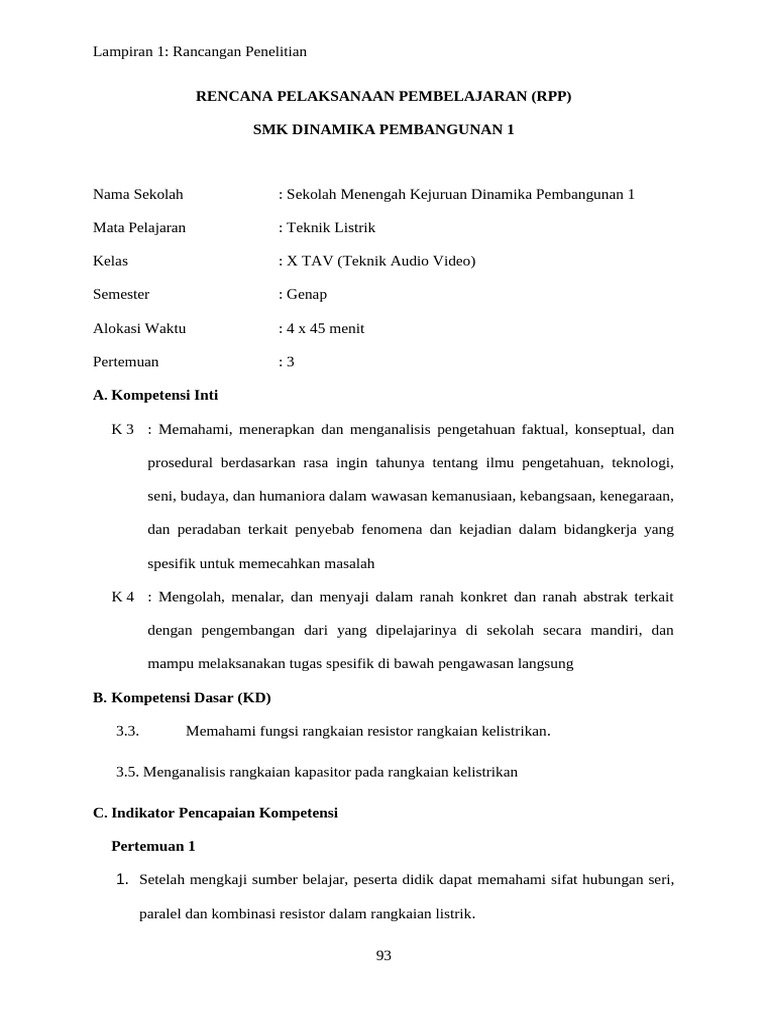 Lampiran 1: Rancangan Penelitian

RENCANA PELAKSANAAN PEMBELAJARAN (RPP)

SMK DINAMIKA PEMBANGUNAN 1

Nama Sekolah : Sekolah Menengah Kejuruan Dinamika Pembangunan 1

Mata Pelajaran : Teknik Listrik

Kelas : X TAV (Teknik Audio Video)

Semester : Genap

Alokasi Waktu : 4 x 45 menit

Pertemuan : 3

A. Kompetensi Inti

K 3 : Memahami, menerapkan dan menganalisis pengetahuan faktual, konseptual, dan prosedural berdasarkan rasa ingin tahunya tentang ilmu pengetahuan, teknologi, seni, budaya, dan humaniora dalam wawasan kemanusiaan, kebangsaan, kenegaraan, dan peradaban terkait penyebab fenomena dan kejadian dalam bidangkerja yang spesifik untuk memecahkan masalah

K 4 : Mengolah, menalar, dan menyaji dalam ranah konkret dan ranah abstrak terkait dengan pengembangan dari yang dipelajarinya di sekolah secara mandiri, dan mampu melaksanakan tugas spesifik di bawah pengawasan langsung

B. Kompetensi Dasar (KD)

3.3. Memahami fungsi rangkaian resistor rangkaian kelistrikan.

3.5. Menganalisis rangkaian kapasitor pada rangkaian kelistrikan

C. Indikator Pencapaian Kompetensi

Pertemuan 1

1. Setelah mengkaji sumber belajar, peserta didik dapat memahami sifat hubungan seri, paralel dan kombinasi resistor dalam rangkaian listrik.

93